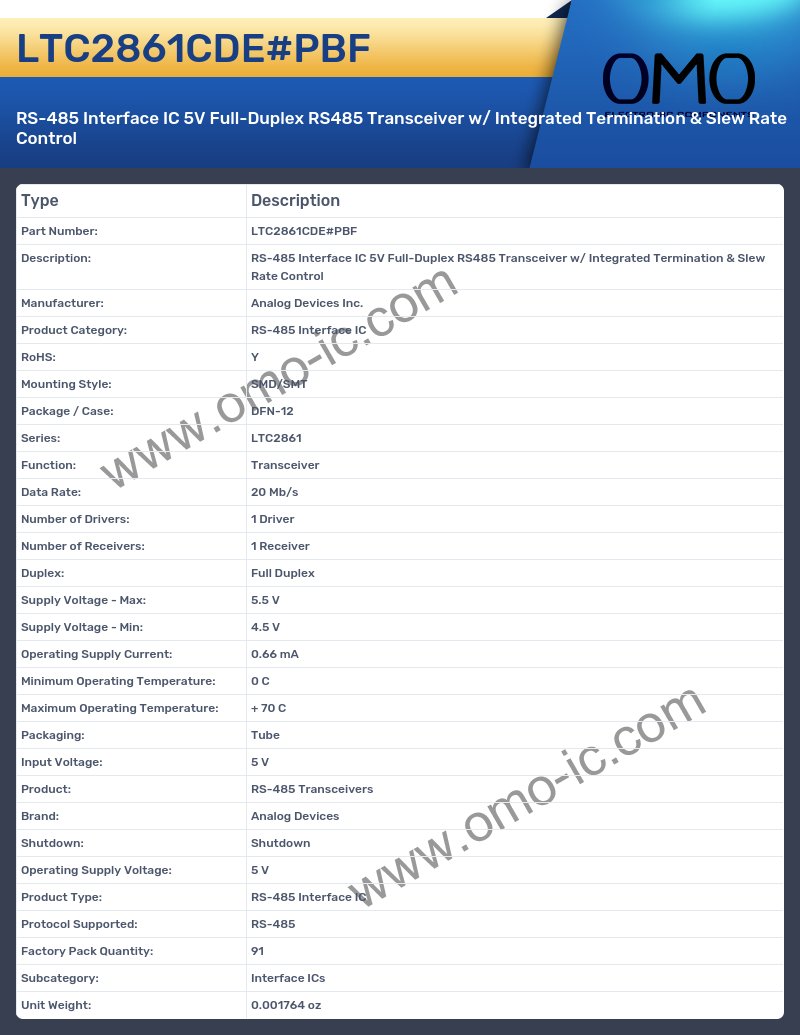 LTC2861CDE#PBF

OMO

RS-485 Interface IC 5V Full-Duplex RS485 Transceiver w/ Integrated Termination & Slew Rate Control

| Type | Description |
|---|---|
| Part Number: | LTC2861CDE#PBF |
| Description: | RS-485 Interface IC 5V Full-Duplex RS485 Transceiver w/ Integrated Termination & Slew Rate Control |
| Manufacturer: | Analog Devices Inc. |
| Product Category: | RS-485 Interface IC |
| RoHS: | Y |
| Mounting Style: | SMD/SMT |
| Package / Case: | DFN-12 |
| Series: | LTC2861 |
| Function: | Transceiver |
| Data Rate: | 20 Mb/s |
| Number of Drivers: | 1 Driver |
| Number of Receivers: | 1 Receiver |
| Duplex: | Full Duplex |
| Supply Voltage - Max: | 5.5 V |
| Supply Voltage - Min: | 4.5 V |
| Operating Supply Current: | 0.66 mA |
| Minimum Operating Temperature: | 0 C |
| Maximum Operating Temperature: | + 70 C |
| Packaging: | Tube |
| Input Voltage: | 5 V |
| Product: | RS-485 Transceivers |
| Brand: | Analog Devices |
| Shutdown: | Shutdown |
| Operating Supply Voltage: | 5 V |
| Product Type: | RS-485 Interface IC |
| Protocol Supported: | RS-485 |
| Factory Pack Quantity: | 91 |
| Subcategory: | Interface ICs |
| Unit Weight: | 0.001764 oz |

www.omo-ic.com
www.omo-ic.com